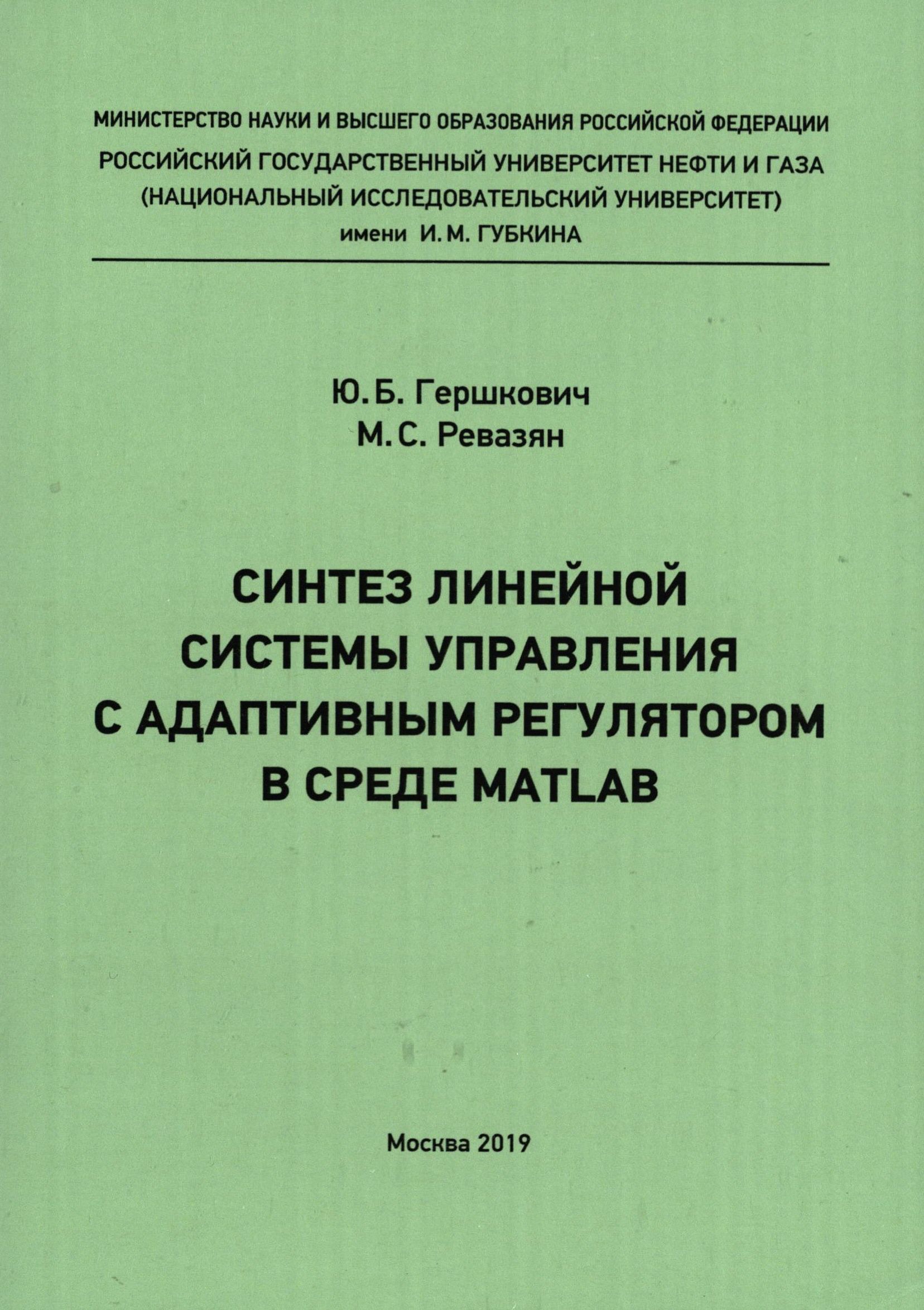 МИНИСТЕРСТВО НАУКИ И ВЫСШЕГО ОБРАЗОВАНИЯ РОССИЙСКОЙ ФЕДЕРАЦИИ
РОССИЙСКИЙ ГОСУДАРСТВЕННЫЙ УНИВЕРСИТЕТ НЕФТИ И ГАЗА
(НАЦИОНАЛЬНЫЙ ИССЛЕДОВАТЕЛЬСКИЙ УНИВЕРСИТЕТ)
имени И. М. ГУБКИНА

Ю. Б. Гершкович
М. С. Ревазян

СИНТЕЗ ЛИНЕЙНОЙ СИСТЕМЫ УПРАВЛЕНИЯ С АДАПТИВНЫМ РЕГУЛЯТОРОМ В СРЕДЕ MATLAB

Москва 2019